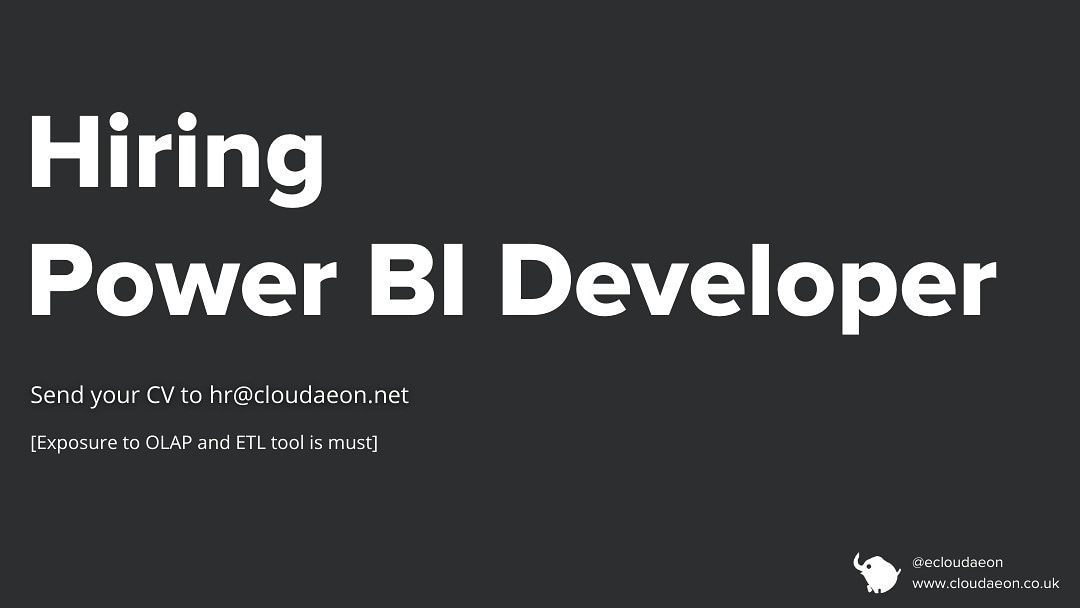 Hiring
Power BI Developer

Send your CV to hr@cloudaeon.net

[Exposure to OLAP and ETL tool is must]

@ecloudaeon
www.cloudaeon.co.uk